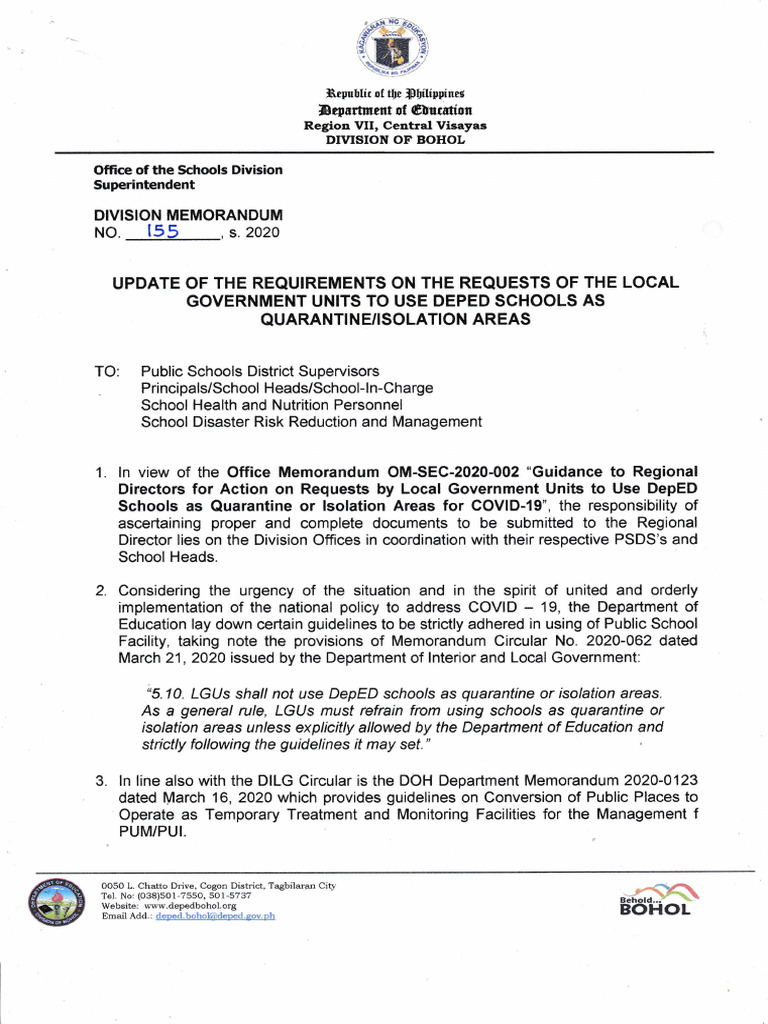 KAGAWARAN NG EDUKASYON
REPUBLIKA NG PILIPINAS

Republic of the Philippines
Department of Education
Region VII, Central Visayas
DIVISION OF BOHOL

Office of the Schools Division Superintendent

DIVISION MEMORANDUM
NO. 155, s. 2020

UPDATE OF THE REQUIREMENTS ON THE REQUESTS OF THE LOCAL GOVERNMENT UNITS TO USE DEPED SCHOOLS AS QUARANTINE/ISOLATION AREAS

TO: Public Schools District Supervisors
Principals/School Heads/School-In-Charge
School Health and Nutrition Personnel
School Disaster Risk Reduction and Management

1. In view of the Office Memorandum OM-SEC-2020-002 "Guidance to Regional Directors for Action on Requests by Local Government Units to Use DepED Schools as Quarantine or Isolation Areas for COVID-19", the responsibility of ascertaining proper and complete documents to be submitted to the Regional Director lies on the Division Offices in coordination with their respective PSDS's and School Heads.

2. Considering the urgency of the situation and in the spirit of united and orderly implementation of the national policy to address COVID – 19, the Department of Education lay down certain guidelines to be strictly adhered in using of Public School Facility, taking note the provisions of Memorandum Circular No. 2020-062 dated March 21, 2020 issued by the Department of Interior and Local Government:

"5.10. LGUs shall not use DepED schools as quarantine or isolation areas. As a general rule, LGUs must refrain from using schools as quarantine or isolation areas unless explicitly allowed by the Department of Education and strictly following the guidelines it may set."

3. In line also with the DILG Circular is the DOH Department Memorandum 2020-0123 dated March 16, 2020 which provides guidelines on Conversion of Public Places to Operate as Temporary Treatment and Monitoring Facilities for the Management f PUM/PUI.

0050 L. Chatto Drive, Cogon District, Tagbilaran City
Tel. No: (038)501-7550, 501-5737
Website: www.depedbohol.org
Email Add.: deped.bohol@deped.gov.ph

Behold... BOHOL